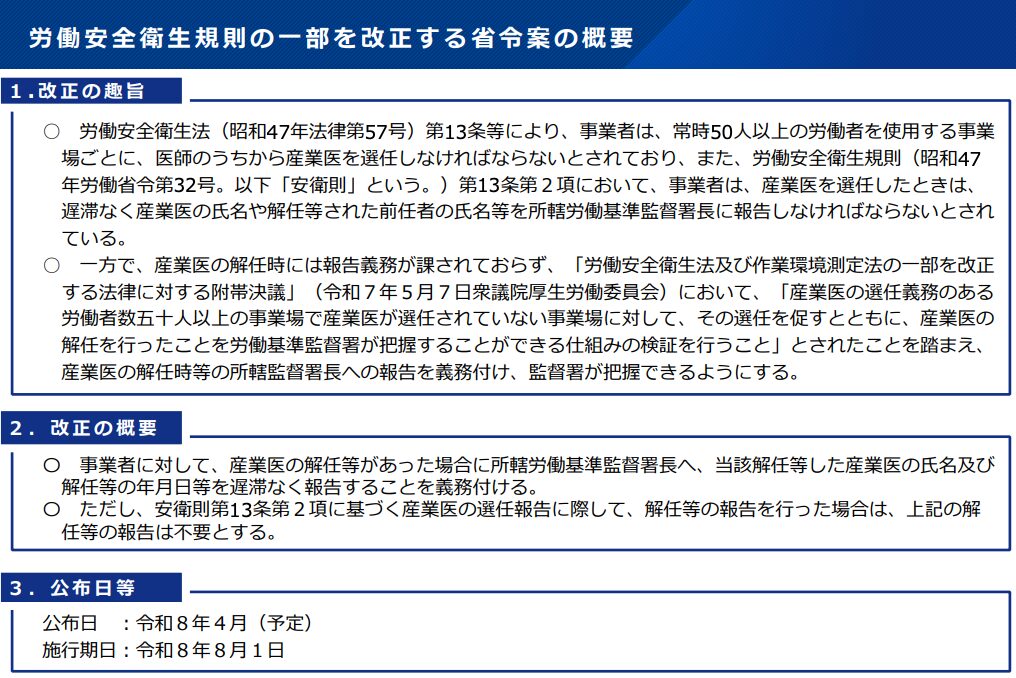 労働安全衛生規則の一部を改正する省令案の概要

１.改正の趣旨

○　労働安全衛生法（昭和47年法律第57号）第13条等により、事業者は、常時50人以上の労働者を使用する事業場ごとに、医師のうちから産業医を選任しなければならないとされており、また、労働安全衛生規則（昭和47年労働省令第32号。以下「安衛則」という。）第13条第２項において、事業者は、産業医を選任したときは、遅滞なく産業医の氏名や解任等された前任者の氏名等を所轄労働基準監督署長に報告しなければならないとされている。

○　一方で、産業医の解任時には報告義務が課されておらず、「労働安全衛生法及び作業環境測定法の一部を改正する法律に対する附帯決議」（令和７年５月７日衆議院厚生労働委員会）において、「産業医の選任義務のある労働者数五十人以上の事業場で産業医が選任されていない事業場に対して、その選任を促すとともに、産業医の解任を行ったことを労働基準監督署が把握することができる仕組みの検証を行うこと」とされたことを踏まえ、産業医の解任時等の所轄監督署長への報告を義務付け、監督署が把握できるようにする。

２．改正の概要

○　事業者に対して、産業医の解任等があった場合に所轄労働基準監督署長へ、当該解任等した産業医の氏名及び解任等の年月日等を遅滞なく報告することを義務付ける。

○　ただし、安衛則第13条第２項に基づく産業医の選任報告に際して、解任等の報告を行った場合は、上記の解任等の報告は不要とする。

３．公布日等

公布日　：令和８年４月（予定）
施行期日：令和８年８月１日